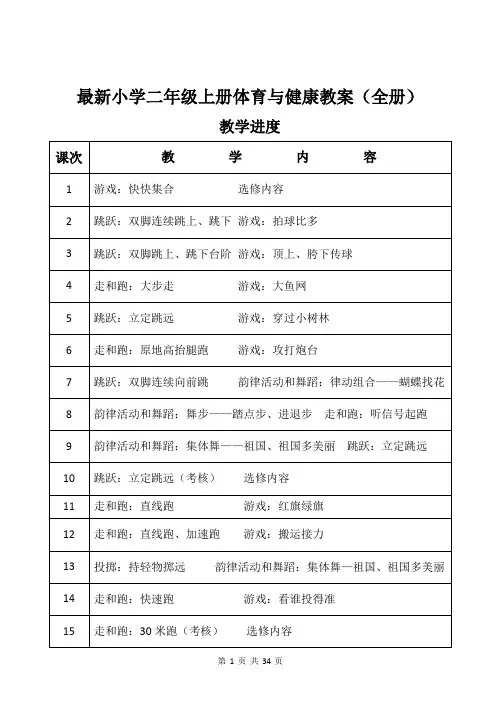 最新小学二年级上册体育与健康教案（全册）

教学进度

| 课次 | 教　学　内　容 |
|---|---|
| 1 | 游戏：快快集合　　选修内容 |
| 2 | 跳跃：双脚连续跳上、跳下　游戏：拍球比多 |
| 3 | 跳跃：双脚跳上、跳下台阶　游戏：顶上、胯下传球 |
| 4 | 走和跑：大步走　　游戏：大鱼网 |
| 5 | 跳跃：立定跳远　　游戏：穿过小树林 |
| 6 | 走和跑：原地高抬腿跑　　游戏：攻打炮台 |
| 7 | 跳跃：双脚连续向前跳　　韵律活动和舞蹈：律动组合——蝴蝶找花 |
| 8 | 韵律活动和舞蹈：舞步——踏点步、进退步　走和跑：听信号起跑 |
| 9 | 韵律活动和舞蹈：集体舞——祖国、祖国多美丽　跳跃：立定跳远 |
| 10 | 跳跃：立定跳远（考核）　选修内容 |
| 11 | 走和跑：直线跑　　游戏：红旗绿旗 |
| 12 | 走和跑：直线跑、加速跑　　游戏：搬运接力 |
| 13 | 投掷：持轻物掷远　　韵律活动和舞蹈：集体舞—祖国、祖国多美丽 |
| 14 | 走和跑：快速跑　　游戏：看谁投得准 |
| 15 | 走和跑：30 米跑（考核）　选修内容 |

第 1 页 共 34 页